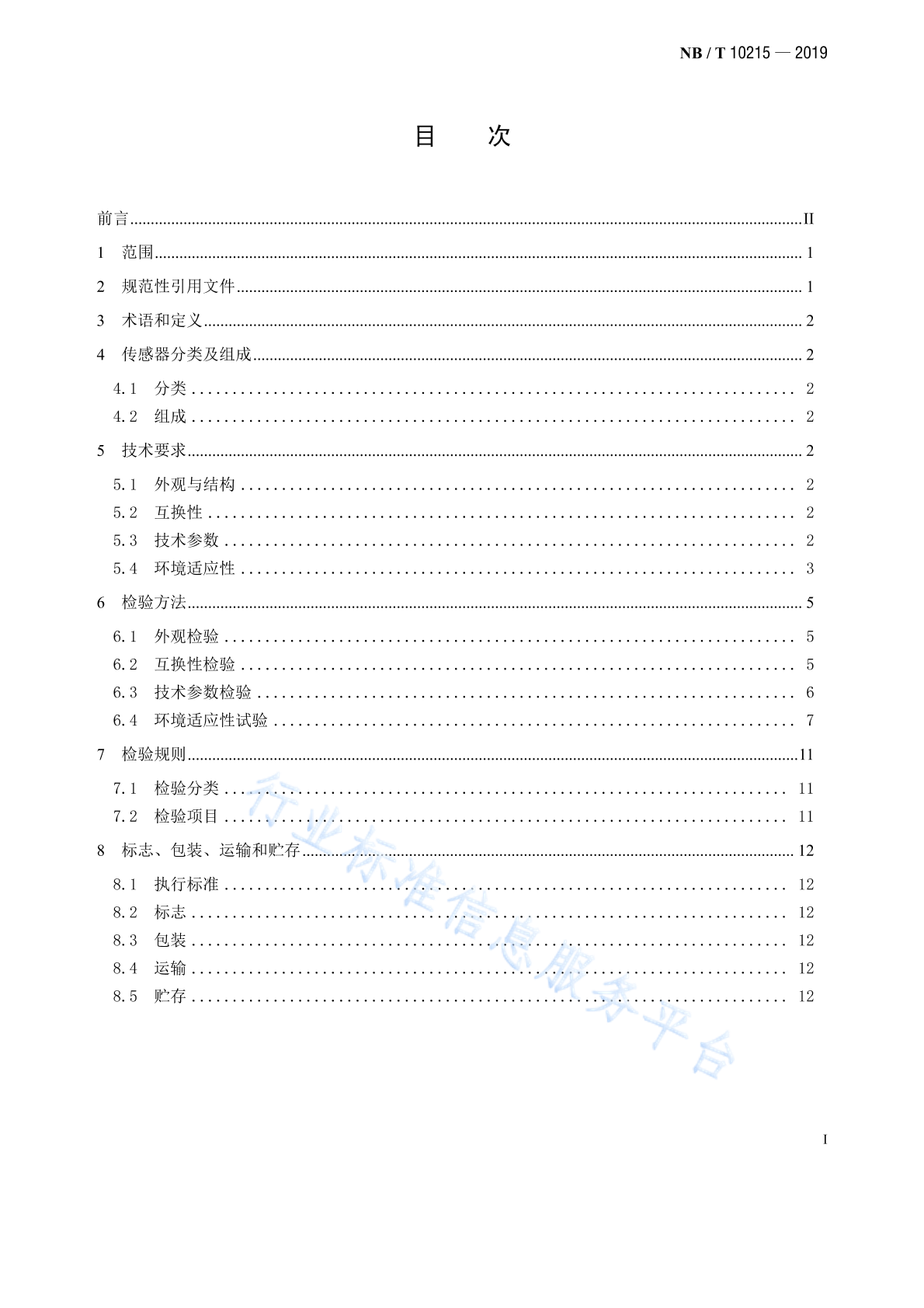 NB / T 10215 — 2019

目　次

前言 ........ II
1　范围 ........ 1
2　规范性引用文件 ........ 1
3　术语和定义 ........ 2
4　传感器分类及组成 ........ 2
4.1　分类 ........ 2
4.2　组成 ........ 2
5　技术要求 ........ 2
5.1　外观与结构 ........ 2
5.2　互换性 ........ 2
5.3　技术参数 ........ 2
5.4　环境适应性 ........ 3
6　检验方法 ........ 5
6.1　外观检验 ........ 5
6.2　互换性检验 ........ 5
6.3　技术参数检验 ........ 6
6.4　环境适应性试验 ........ 7
7　检验规则 ........ 11
7.1　检验分类 ........ 11
7.2　检验项目 ........ 11
8　标志、包装、运输和贮存 ........ 12
8.1　执行标准 ........ 12
8.2　标志 ........ 12
8.3　包装 ........ 12
8.4　运输 ........ 12
8.5　贮存 ........ 12

行业标准信息服务平台

I